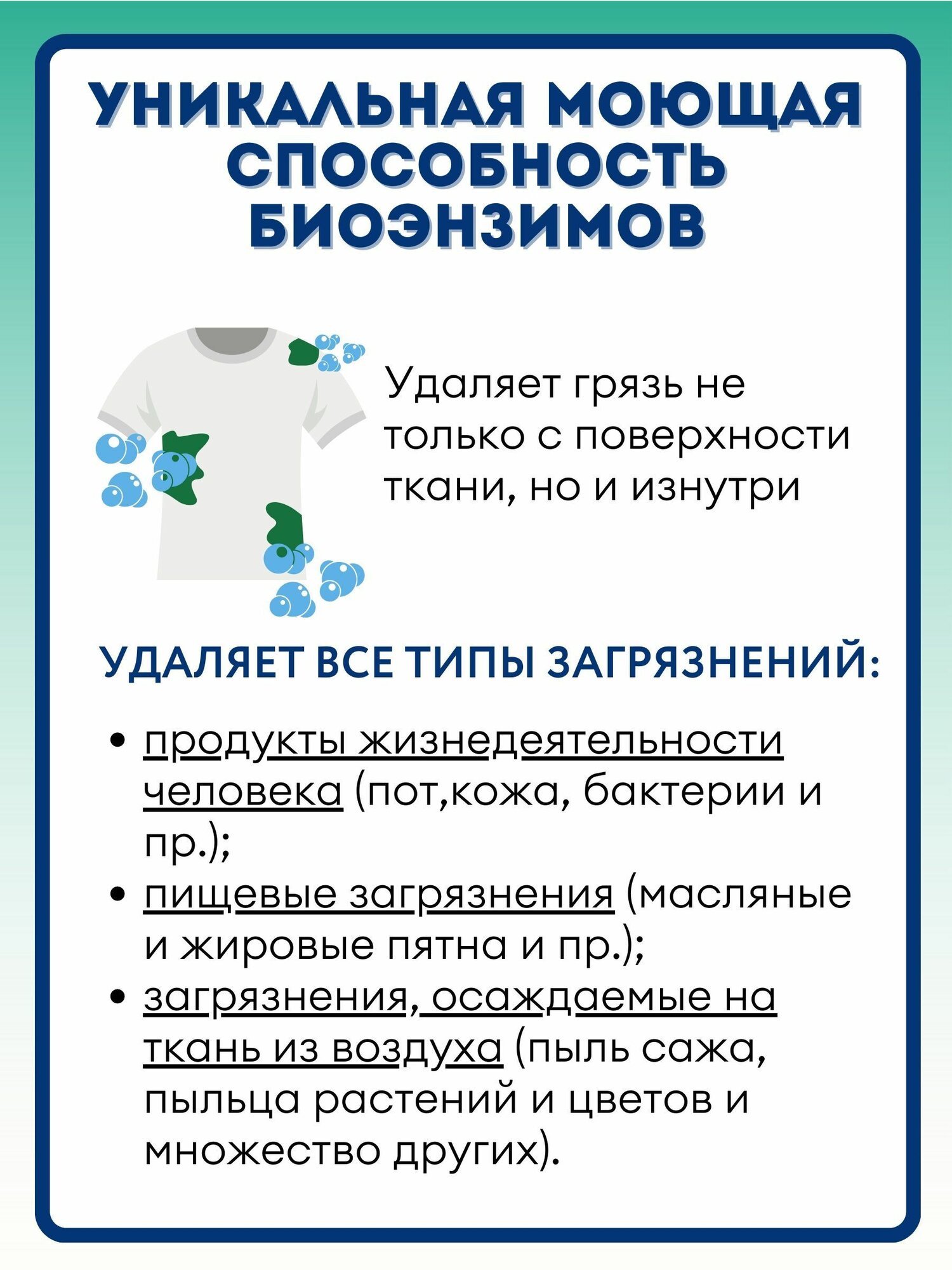 УНИКАЛЬНАЯ МОЮЩАЯ СПОСОБНОСТЬ БИОЭНЗИМОВ

Удаляет грязь не только с поверхности ткани, но и изнутри

УДАЛЯЕТ ВСЕ ТИПЫ ЗАГРЯЗНЕНИЙ:

• продукты жизнедеятельности человека (пот,кожа, бактерии и пр.);
• пищевые загрязнения (масляные и жировые пятна и пр.);
• загрязнения, осаждаемые на ткань из воздуха (пыль сажа, пыльца растений и цветов и множество других).